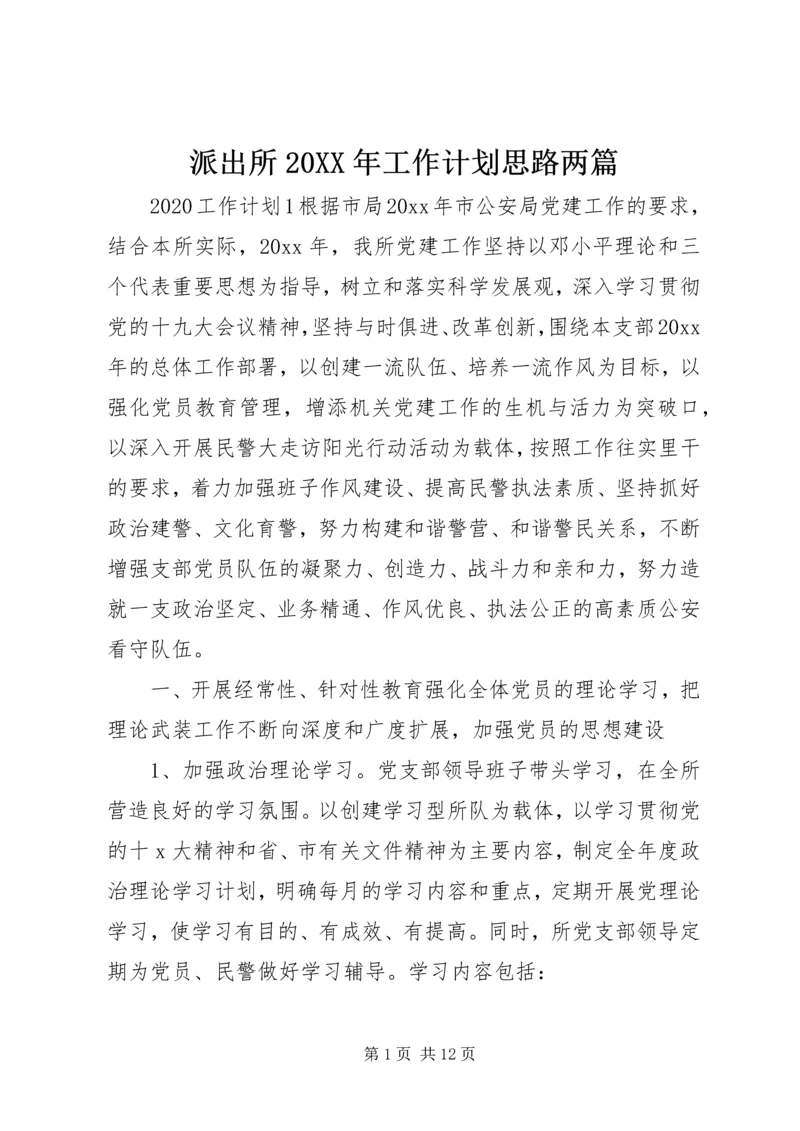 派出所20XX年工作计划思路两篇

2020工作计划1根据市局20xx年市公安局党建工作的要求，结合本所实际，20xx年，我所党建工作坚持以邓小平理论和三个代表重要思想为指导，树立和落实科学发展观，深入学习贯彻党的十九大会议精神，坚持与时俱进、改革创新，围绕本支部20xx年的总体工作部署，以创建一流队伍、培养一流作风为目标，以强化党员教育管理，增添机关党建工作的生机与活力为突破口，以深入开展民警大走访阳光行动活动为载体，按照工作往实里干的要求，着力加强班子作风建设、提高民警执法素质、坚持抓好政治建警、文化育警，努力构建和谐警营、和谐警民关系，不断增强支部党员队伍的凝聚力、创造力、战斗力和亲和力，努力造就一支政治坚定、业务精通、作风优良、执法公正的高素质公安看守队伍。

一、开展经常性、针对性教育强化全体党员的理论学习，把理论武装工作不断向深度和广度扩展，加强党员的思想建设

1、加强政治理论学习。党支部领导班子带头学习，在全所营造良好的学习氛围。以创建学习型所队为载体，以学习贯彻党的十x大精神和省、市有关文件精神为主要内容，制定全年度政治理论学习计划，明确每月的学习内容和重点，定期开展党理论学习，使学习有目的、有成效、有提高。同时，所党支部领导定期为党员、民警做好学习辅导。学习内容包括：

第1页 共12页